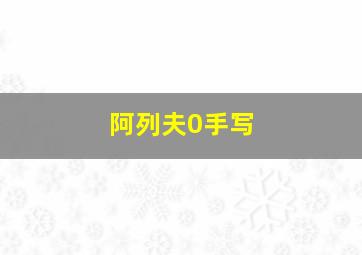 阿列夫0手写